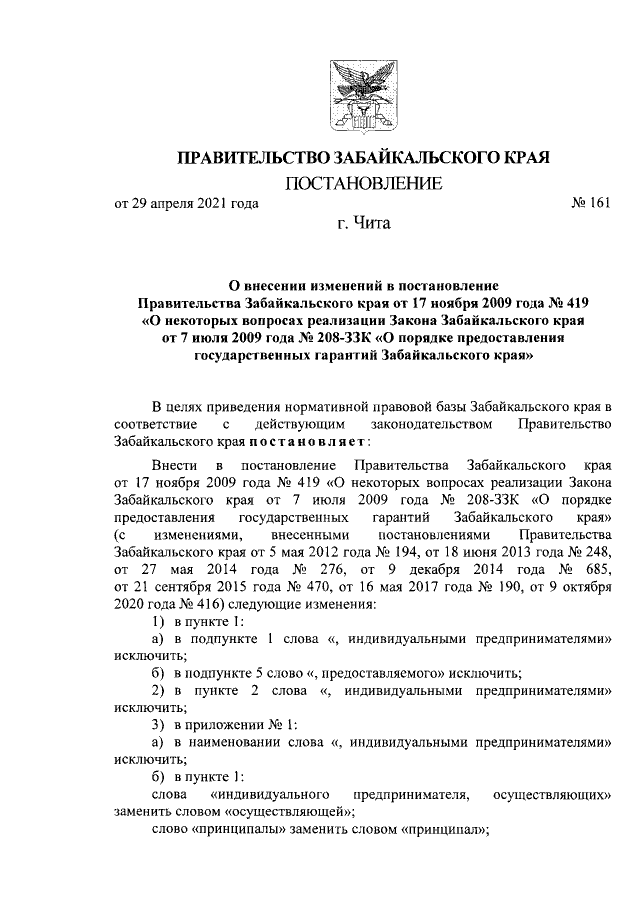 ПРАВИТЕЛЬСТВО ЗАБАЙКАЛЬСКОГО КРАЯ

ПОСТАНОВЛЕНИЕ

от 29 апреля 2021 года

№ 161

г. Чита

О внесении изменений в постановление Правительства Забайкальского края от 17 ноября 2009 года № 419 «О некоторых вопросах реализации Закона Забайкальского края от 7 июля 2009 года № 208-ЗЗК «О порядке предоставления государственных гарантий Забайкальского края»

В целях приведения нормативной правовой базы Забайкальского края в соответствие с действующим законодательством Правительство Забайкальского края постановляет:

Внести в постановление Правительства Забайкальского края от 17 ноября 2009 года № 419 «О некоторых вопросах реализации Закона Забайкальского края от 7 июля 2009 года № 208-ЗЗК «О порядке предоставления государственных гарантий Забайкальского края» (с изменениями, внесенными постановлениями Правительства Забайкальского края от 5 мая 2012 года № 194, от 18 июня 2013 года № 248, от 27 мая 2014 года № 276, от 9 декабря 2014 года № 685, от 21 сентября 2015 года № 470, от 16 мая 2017 года № 190, от 9 октября 2020 года № 416) следующие изменения:

1) в пункте 1:

а) в подпункте 1 слова «, индивидуальными предпринимателями» исключить;

б) в подпункте 5 слово «, предоставляемого» исключить;

2) в пункте 2 слова «, индивидуальными предпринимателями» исключить;

3) в приложении № 1:

а) в наименовании слова «, индивидуальными предпринимателями» исключить;

б) в пункте 1:

слова «индивидуального предпринимателя, осуществляющих» заменить словом «осуществляющей»;

слово «принципалы» заменить словом «принципал»;